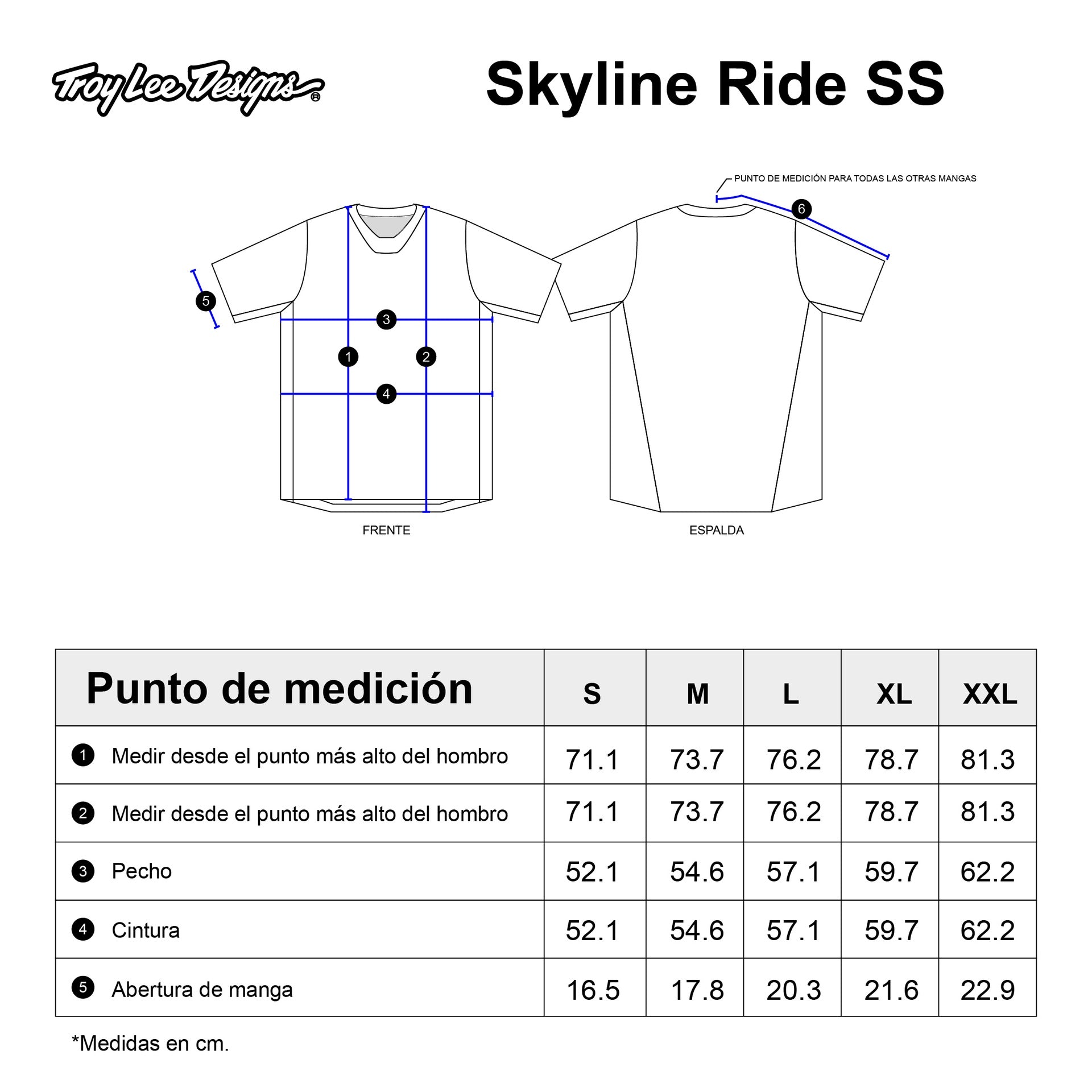 Troy Lee Designs®

Skyline Ride SS

PUNTO DE MEDICIÓN PARA TODAS LAS OTRAS MANGAS

6

5

3

1

2

4

FRENTE

ESPALDA

| Punto de medición | S | M | L | XL | XXL |
|---|---|---|---|---|---|
| 1 Medir desde el punto más alto del hombro | 71.1 | 73.7 | 76.2 | 78.7 | 81.3 |
| 2 Medir desde el punto más alto del hombro | 71.1 | 73.7 | 76.2 | 78.7 | 81.3 |
| 3 Pecho | 52.1 | 54.6 | 57.1 | 59.7 | 62.2 |
| 4 Cintura | 52.1 | 54.6 | 57.1 | 59.7 | 62.2 |
| 5 Abertura de manga | 16.5 | 17.8 | 20.3 | 21.6 | 22.9 |

*Medidas en cm.